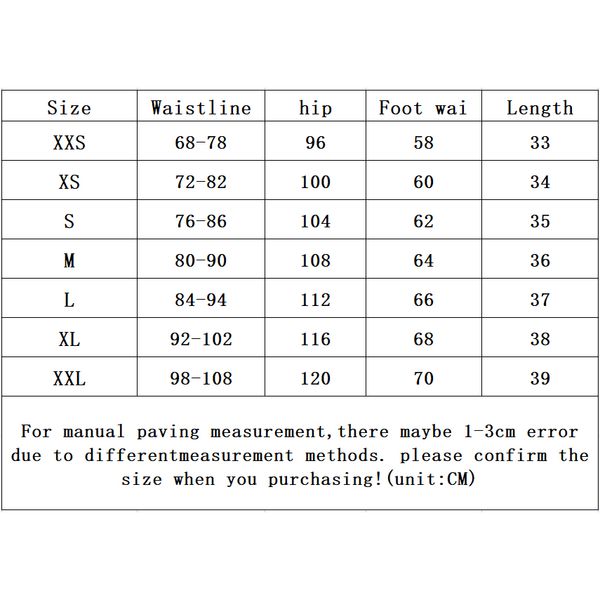 | Size | Waistline | hip | Foot wai | Length |
|---|---|---|---|---|
| XXS | 68-78 | 96 | 58 | 33 |
| XS | 72-82 | 100 | 60 | 34 |
| S | 76-86 | 104 | 62 | 35 |
| M | 80-90 | 108 | 64 | 36 |
| L | 84-94 | 112 | 66 | 37 |
| XL | 92-102 | 116 | 68 | 38 |
| XXL | 98-108 | 120 | 70 | 39 |

For manual paving measurement,there maybe 1-3cm error due to differentmeasurement methods. please confirm the size when you purchasing!(unit:CM)